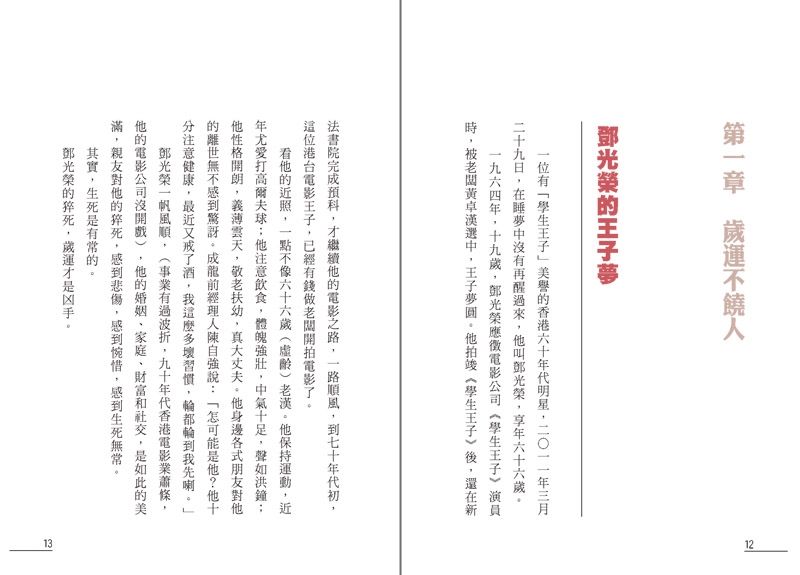 第一章　歲運不饒人

鄧光榮的王子夢

一位有「學生王子」美譽的香港六十年代明星，二〇一一年三月二十九日，在睡夢中沒有再醒過來，他叫鄧光榮，享年六十六歲。

一九六四年，十九歲，鄧光榮應徵電影公司《學生王子》演員時，被老闆黃卓漢選中，王子夢圓。他拍竣《學生王子》後，還在新法書院完成預科，才繼續他的電影之路，一路順風，到七十年代初，這位港台電影王子，已經有錢做老闆開拍電影了。

看他的近照，一點不像六十六歲（虛齡）老漢。他保持運動，近年尤愛打高爾夫球；他注意飲食，體魄強壯，中氣十足，聲如洪鐘；他性格開朗，義薄雲天，敬老扶幼，真大丈夫。他身邊各式朋友對他的離世無不感到驚訝。成龍前經理人陳自強說：「怎可能是他？他十分注意健康，最近又戒了酒，我這麼多壞習慣，輪都輪到我先喇。」

鄧光榮一帆風順，（事業有過波折，九十年代香港電影業蕭條，他的電影公司沒開戲），他的婚姻、家庭、財富和社交，是如此的美滿，親友對他的猝死，感到悲傷，感到惋惜，感到生死無常。

其實，生死是有常的。

鄧光榮的猝死，歲運才是凶手。

12

13